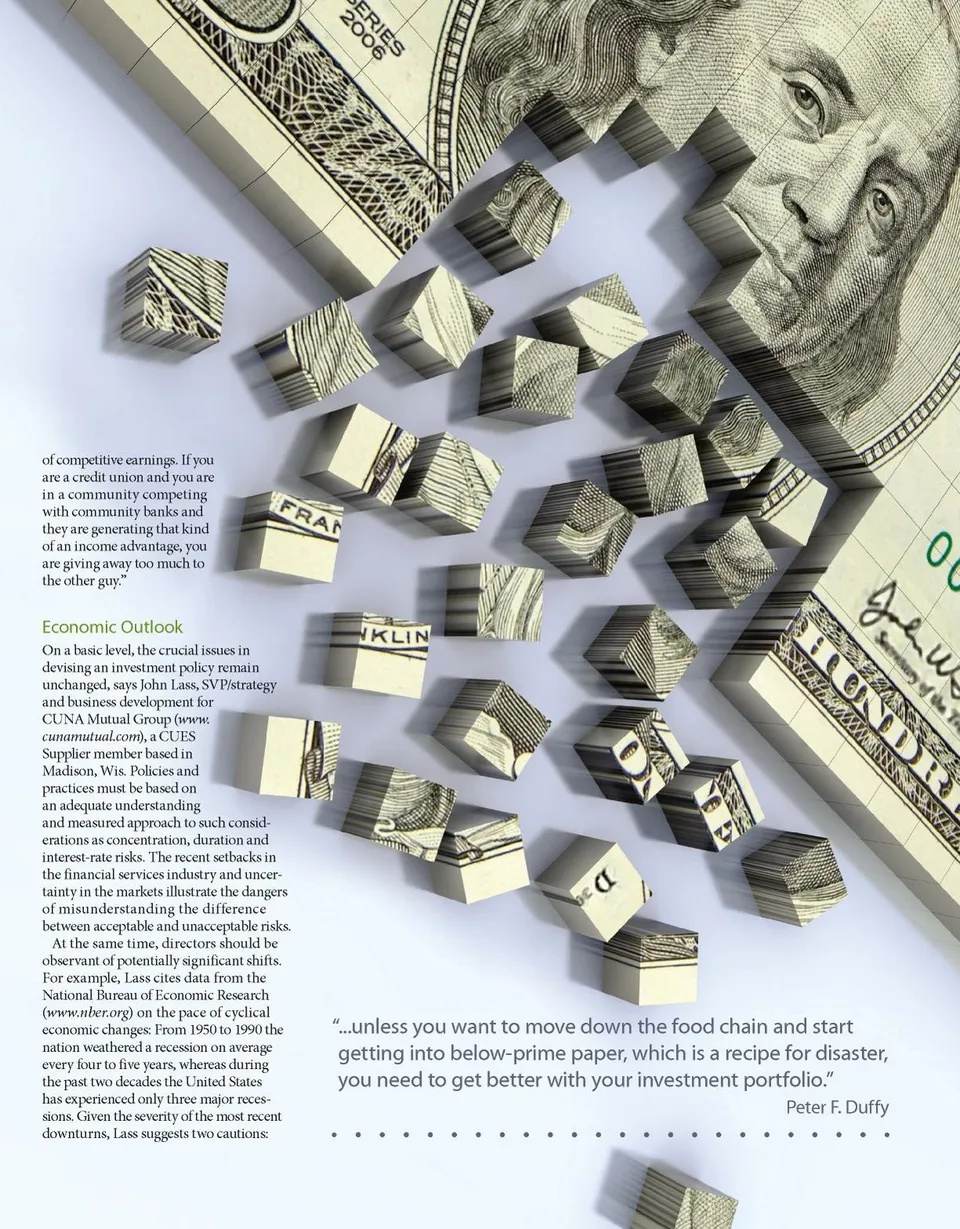 of competitive earnings. If you are a credit union and you are in a community competing with community banks and they are generating that kind of an income advantage, you are giving away too much to the other guy."

Economic Outlook

On a basic level, the crucial issues in devising an investment policy remain unchanged, says John Lass, SVP/strategy and business development for CUNA Mutual Group (www.cunamutual.com), a CUES Supplier member based in Madison, Wis. Policies and practices must be based on an adequate understanding and measured approach to such considerations as concentration, duration and interest-rate risks. The recent setbacks in the financial services industry and uncertainty in the markets illustrate the dangers of misunderstanding the difference between acceptable and unacceptable risks.

At the same time, directors should be observant of potentially significant shifts. For example, Lass cites data from the National Bureau of Economic Research (www.nber.org) on the pace of cyclical economic changes: From 1950 to 1990 the nation weathered a recession on average every four to five years, whereas during the past two decades the United States has experienced only three major recessions. Given the severity of the most recent downturns, Lass suggests two cautions:

"...unless you want to move down the food chain and start getting into below-prime paper, which is a recipe for disaster, you need to get better with your investment portfolio."

Peter F. Duffy